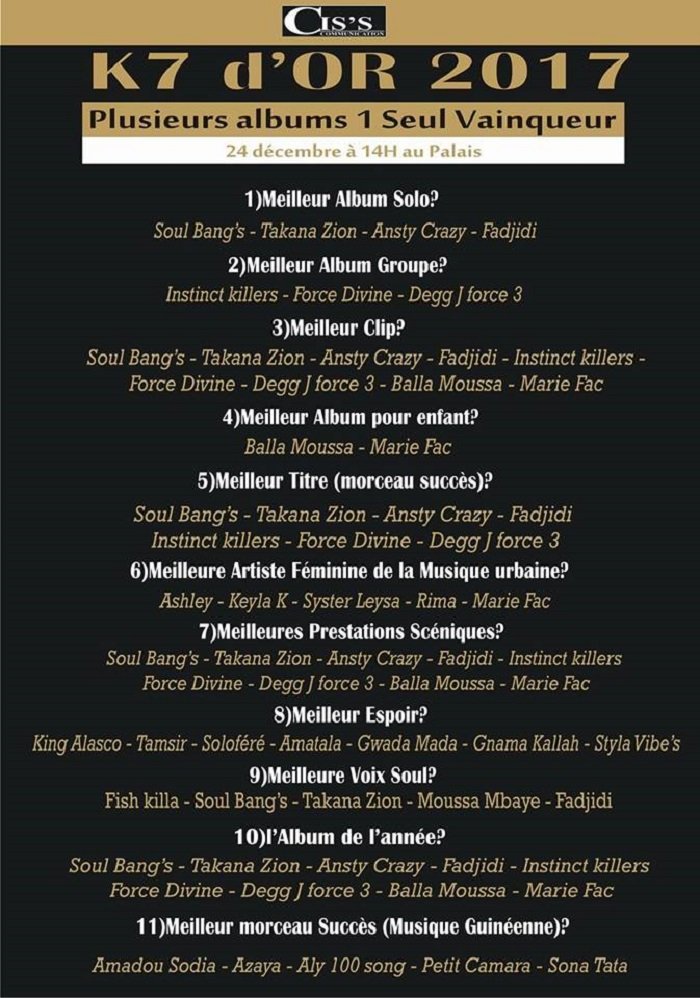 CIS'S
COMMUNICATION

K7 d'OR 2017

Plusieurs albums 1 Seul Vainqueur

24 décembre à 14H au Palais

1)Meilleur Album Solo?

Soul Bang's - Takana Zion - Ansty Crazy - Fadjidi

2)Meilleur Album Groupe?

Instinct killers - Force Divine - Degg J force 3

3)Meilleur Clip?

Soul Bang's - Takana Zion - Ansty Crazy - Fadjidi - Instinct killers - Force Divine - Degg J force 3 - Balla Moussa - Marie Fac

4)Meilleur Album pour enfant?

Balla Moussa - Marie Fac

5)Meilleur Titre (morceau succès)?

Soul Bang's - Takana Zion - Ansty Crazy - Fadjidi
Instinct killers - Force Divine - Degg J force 3

6)Meilleure Artiste Féminine de la Musique urbaine?

Ashley - Keyla K - Syster Leysa - Rima - Marie Fac

7)Meilleures Prestations Scéniques?

Soul Bang's - Takana Zion - Ansty Crazy - Fadjidi - Instinct killers
Force Divine - Degg J force 3 - Balla Moussa - Marie Fac

8)Meilleur Espoir?

King Alasco - Tamsir - Soloféré - Amatala - Gwada Mada - Gnama Kallah - Styla Vibe's

9)Meilleure Voix Soul?

Fish killa - Soul Bang's - Takana Zion - Moussa Mbaye - Fadjidi

10)l'Album de l'année?

Soul Bang's - Takana Zion - Ansty Crazy - Fadjidi - Instinct killers
Force Divine - Degg J force 3 - Balla Moussa - Marie Fac

11)Meilleur morceau Succès (Musique Guinéenne)?

Amadou Sodia - Azaya - Aly 100 song - Petit Camara - Sona Tata